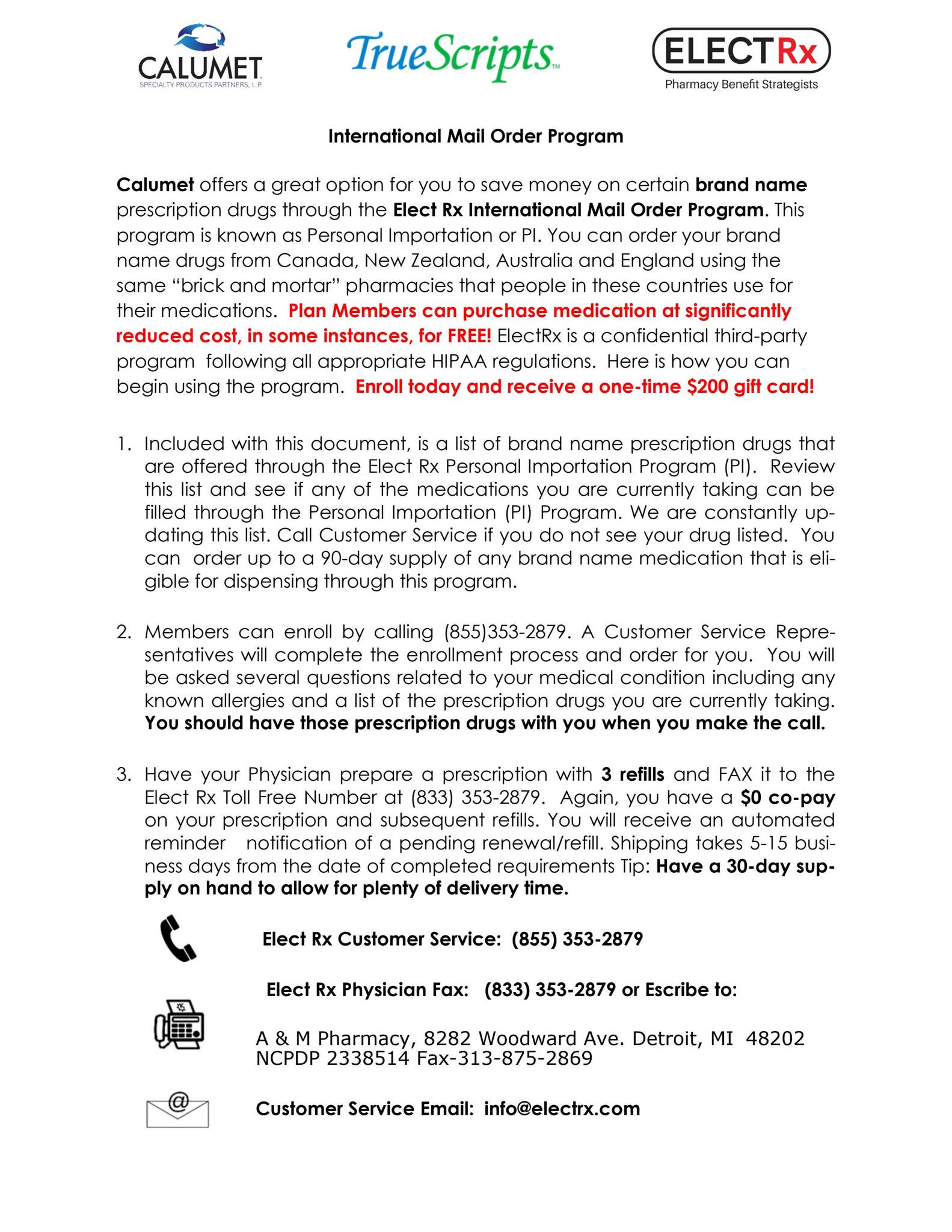 CALUMET
SPECIALTY PRODUCTS PARTNERS, L.P.

TrueScripts™

ELECTRx
Pharmacy Benefit Strategists

International Mail Order Program

Calumet offers a great option for you to save money on certain brand name prescription drugs through the Elect Rx International Mail Order Program. This program is known as Personal Importation or PI. You can order your brand name drugs from Canada, New Zealand, Australia and England using the same "brick and mortar" pharmacies that people in these countries use for their medications. Plan Members can purchase medication at significantly reduced cost, in some instances, for FREE! ElectRx is a confidential third-party program following all appropriate HIPAA regulations. Here is how you can begin using the program. Enroll today and receive a one-time $200 gift card!

1. Included with this document, is a list of brand name prescription drugs that are offered through the Elect Rx Personal Importation Program (PI). Review this list and see if any of the medications you are currently taking can be filled through the Personal Importation (PI) Program. We are constantly updating this list. Call Customer Service if you do not see your drug listed. You can order up to a 90-day supply of any brand name medication that is eligible for dispensing through this program.

2. Members can enroll by calling (855)353-2879. A Customer Service Representatives will complete the enrollment process and order for you. You will be asked several questions related to your medical condition including any known allergies and a list of the prescription drugs you are currently taking. You should have those prescription drugs with you when you make the call.

3. Have your Physician prepare a prescription with 3 refills and FAX it to the Elect Rx Toll Free Number at (833) 353-2879. Again, you have a $0 co-pay on your prescription and subsequent refills. You will receive an automated reminder notification of a pending renewal/refill. Shipping takes 5-15 business days from the date of completed requirements Tip: Have a 30-day supply on hand to allow for plenty of delivery time.

Elect Rx Customer Service: (855) 353-2879

Elect Rx Physician Fax: (833) 353-2879 or Escribe to:

A & M Pharmacy, 8282 Woodward Ave. Detroit, MI 48202
NCPDP 2338514 Fax-313-875-2869

Customer Service Email: info@electrx.com